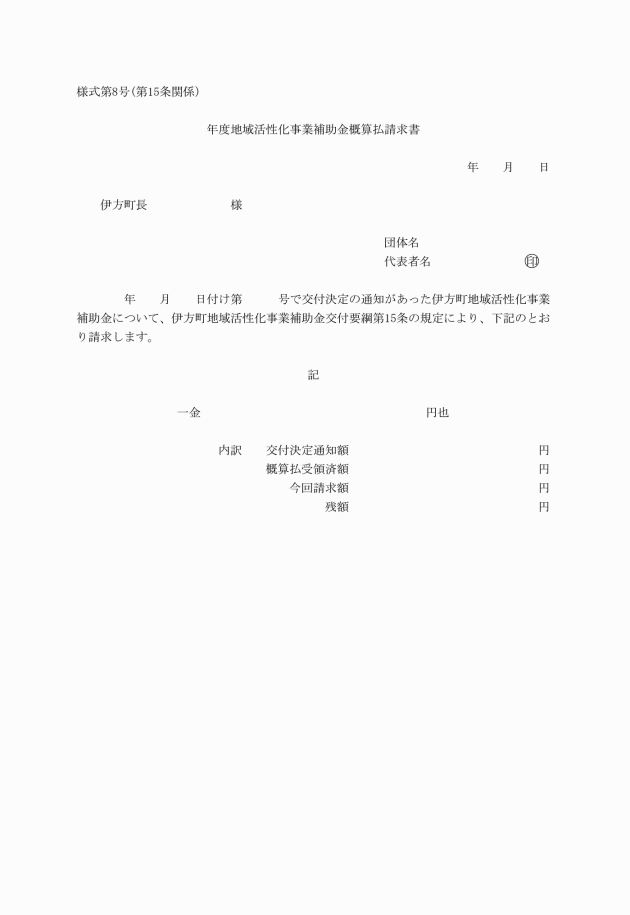 様式第8号(第15条関係)

年度地域活性化事業補助金概算払請求書

年　　月　　日

伊方町長　　　　　　様

団体名
代表者名　　　　　　㊞

年　　月　　日付け第　　　号で交付決定の通知があった伊方町地域活性化事業補助金について、伊方町地域活性化事業補助金交付要綱第15条の規定により、下記のとおり請求します。

記

一金　　　　　　　　　　円也

内訳　交付決定通知額　　　　円
概算払受領済額　　　　円
今回請求額　　　　円
残額　　　　円